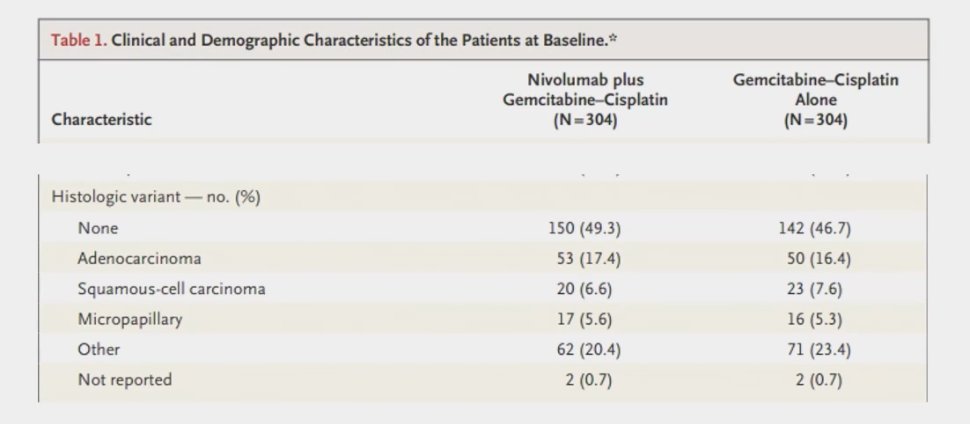 Table 1. Clinical and Demographic Characteristics of the Patients at Baseline.*

| Characteristic | Nivolumab plus Gemcitabine–Cisplatin (N=304) | Gemcitabine–Cisplatin Alone (N=304) |
|---|---|---|
| Histologic variant — no. (%) | | |
| None | 150 (49.3) | 142 (46.7) |
| Adenocarcinoma | 53 (17.4) | 50 (16.4) |
| Squamous-cell carcinoma | 20 (6.6) | 23 (7.6) |
| Micropapillary | 17 (5.6) | 16 (5.3) |
| Other | 62 (20.4) | 71 (23.4) |
| Not reported | 2 (0.7) | 2 (0.7) |